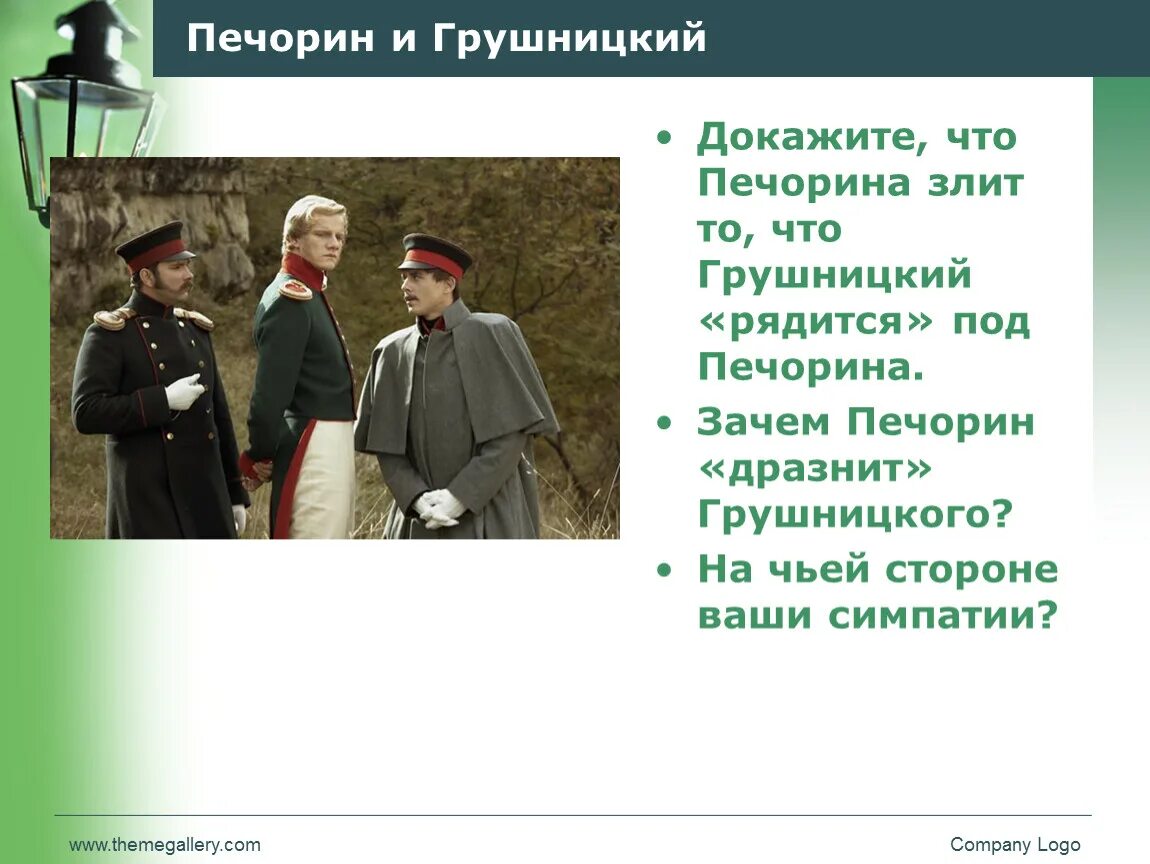 Печорин и Грушницкий

• Докажите, что Печорина злит то, что Грушницкий «рядится» под Печорина.
• Зачем Печорин «дразнит» Грушницкого?
• На чьей стороне ваши симпатии?

www.themegallery.com

Company Logo